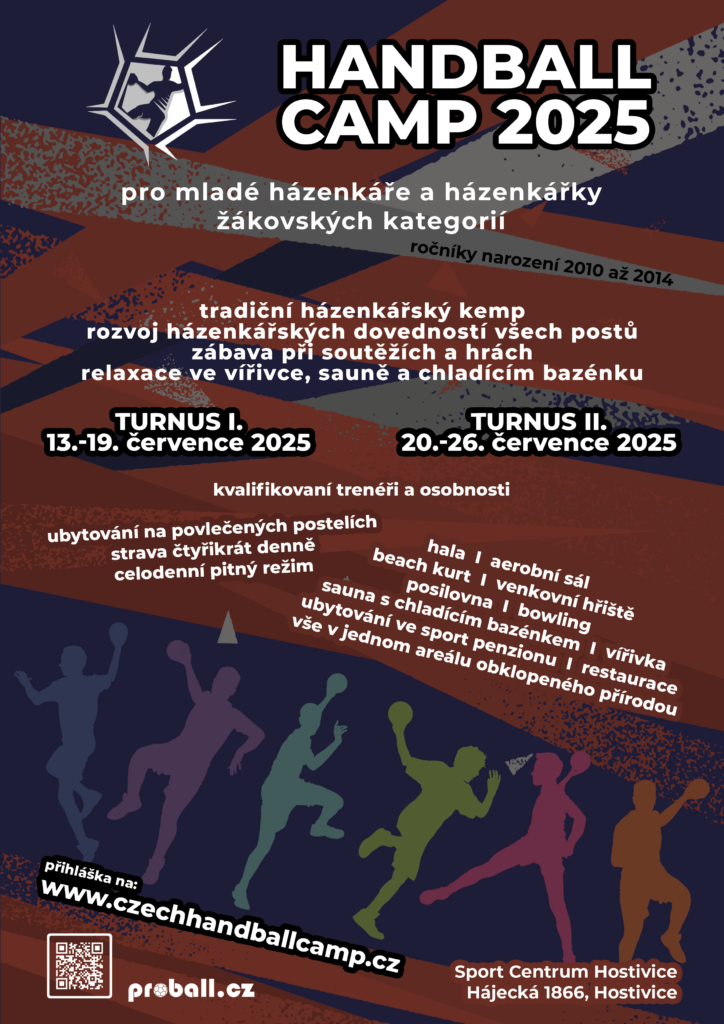 HANDBALL CAMP 2025

pro mladé házenkáře a házenkářky žákovských kategorií

ročníky narození 2010 až 2014

tradiční házenkářský kemp
rozvoj házenkářských dovedností všech postů
zábava při soutěžích a hrách
relaxace ve vířivce, sauně a chladícím bazénku

TURNUS I.
13.-19. července 2025

TURNUS II.
20.-26. července 2025

kvalifikovaní trenéři a osobnosti

ubytování na povlečených postelích
strava čtyřikrát denně
celodenní pitný režim

hala I aerobní sál
beach kurt I venkovní hřiště
posilovna I bowling
sauna s chladícím bazénkem I vířivka
ubytování ve sport penzionu I restaurace
vše v jednom areálu obklopeného přírodou

přihláška na:
www.czechhandballcamp.cz

proball.cz

Sport Centrum Hostivice
Hájecká 1866, Hostivice